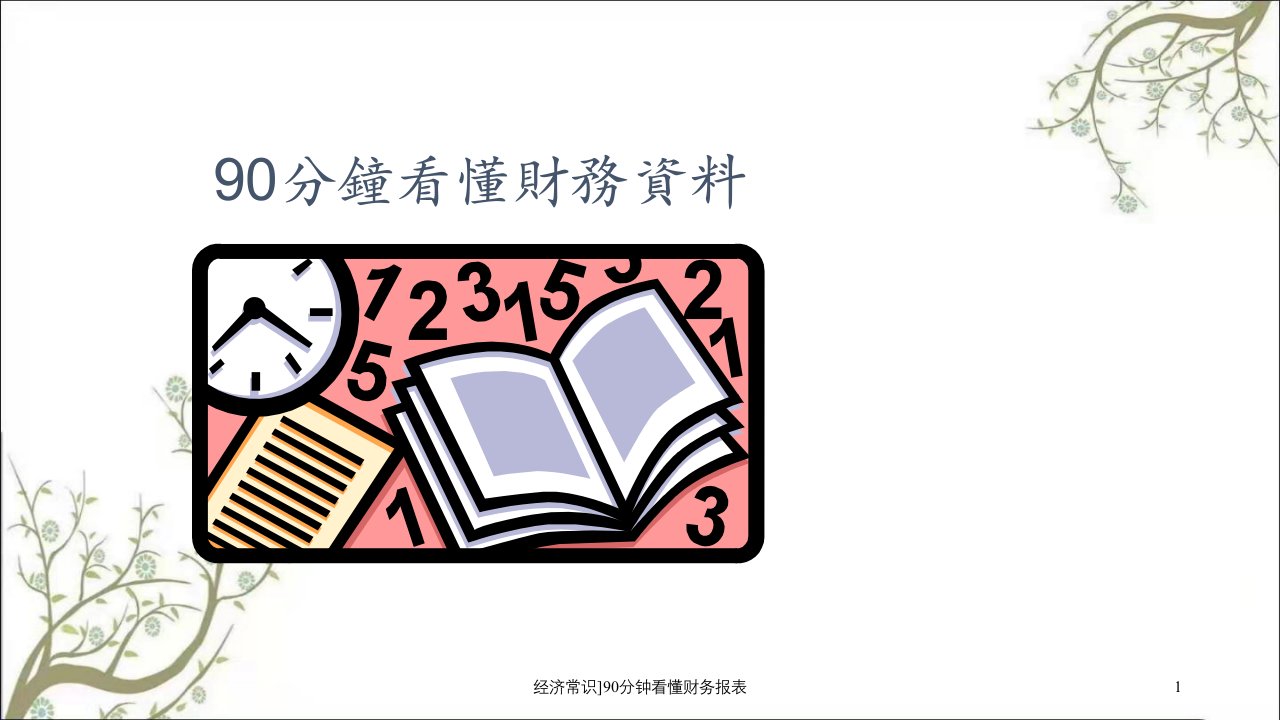 90分鐘看懂財務資料

经济常识]90分钟看懂财务报表

1